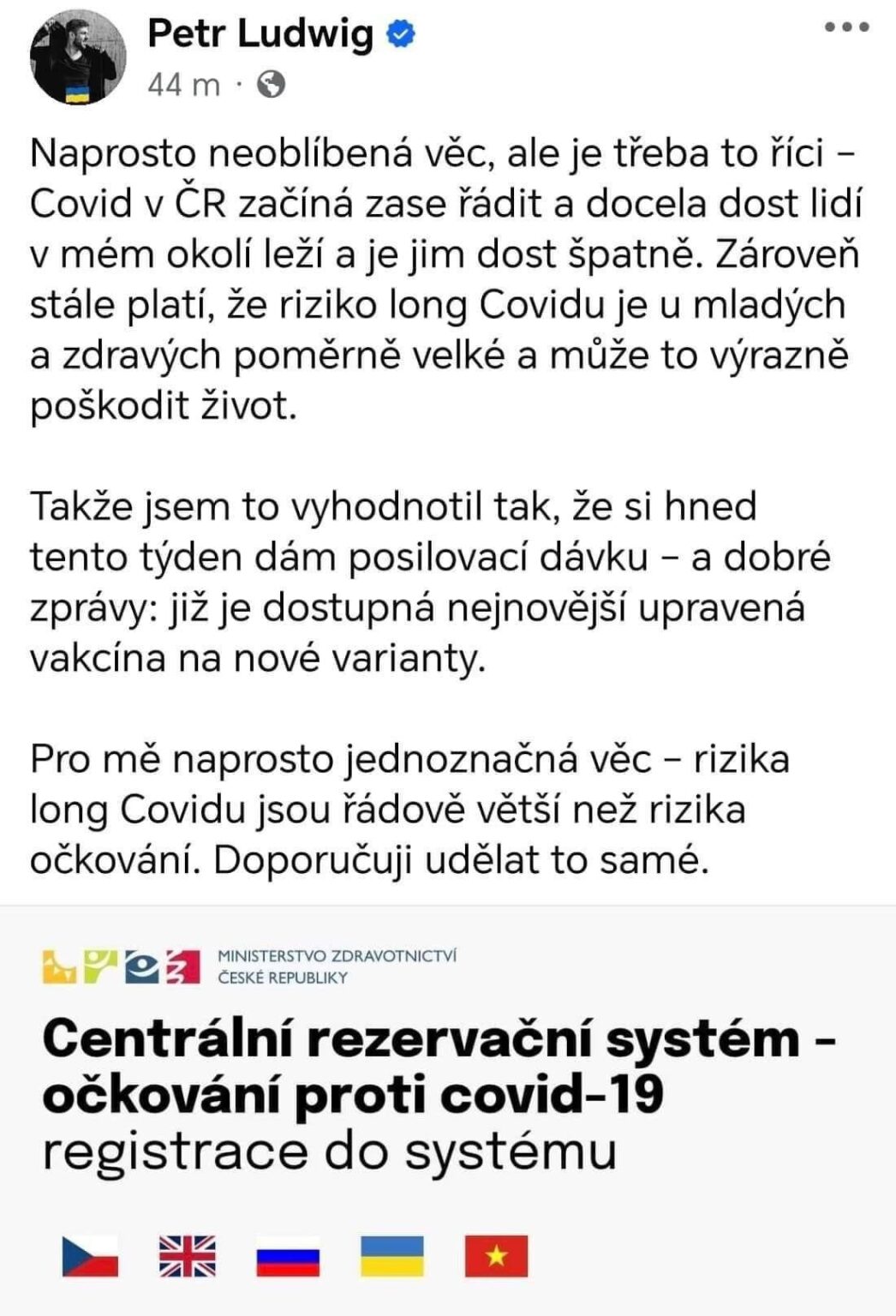 Petr Ludwig
44 m ·

Naprosto neoblíbená věc, ale je třeba to říci – Covid v ČR začíná zase řádit a docela dost lidí v mém okolí leží a je jim dost špatně. Zároveň stále platí, že riziko long Covidu je u mladých a zdravých poměrně velké a může to výrazně poškodit život.

Takže jsem to vyhodnotil tak, že si hned tento týden dám posilovací dávku – a dobré zprávy: již je dostupná nejnovější upravená vakcína na nové varianty.

Pro mě naprosto jednoznačná věc – rizika long Covidu jsou řádově větší než rizika očkování. Doporučuji udělat to samé.

MINISTERSTVO ZDRAVOTNICTVÍ ČESKÉ REPUBLIKY

Centrální rezervační systém - očkování proti covid-19
registrace do systému